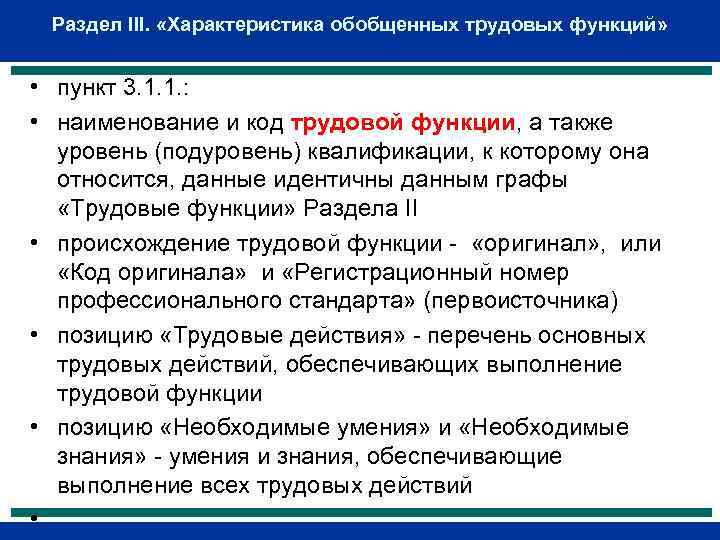 Раздел III. «Характеристика обобщенных трудовых функций»

• пункт 3.1.1.:

• наименование и код трудовой функции, а также уровень (подуровень) квалификации, к которому она относится, данные идентичны данным графы «Трудовые функции» Раздела II

• происхождение трудовой функции - «оригинал», или «Код оригинала» и «Регистрационный номер профессионального стандарта» (первоисточника)

• позицию «Трудовые действия» - перечень основных трудовых действий, обеспечивающих выполнение трудовой функции

• позицию «Необходимые умения» и «Необходимые знания» - умения и знания, обеспечивающие выполнение всех трудовых действий

•